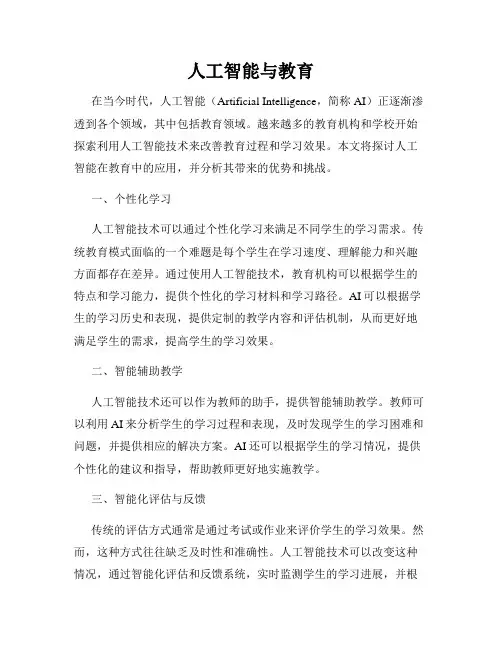 人工智能与教育

在当今时代，人工智能（Artificial Intelligence，简称 AI）正逐渐渗透到各个领域，其中包括教育领域。越来越多的教育机构和学校开始探索利用人工智能技术来改善教育过程和学习效果。本文将探讨人工智能在教育中的应用，并分析其带来的优势和挑战。

一、个性化学习

人工智能技术可以通过个性化学习来满足不同学生的学习需求。传统教育模式面临的一个难题是每个学生在学习速度、理解能力和兴趣方面都存在差异。通过使用人工智能技术，教育机构可以根据学生的特点和学习能力，提供个性化的学习材料和学习路径。AI 可以根据学生的学习历史和表现，提供定制的教学内容和评估机制，从而更好地满足学生的需求，提高学生的学习效果。

二、智能辅助教学

人工智能技术还可以作为教师的助手，提供智能辅助教学。教师可以利用 AI 来分析学生的学习过程和表现，及时发现学生的学习困难和问题，并提供相应的解决方案。AI 还可以根据学生的学习情况，提供个性化的建议和指导，帮助教师更好地实施教学。

三、智能化评估与反馈

传统的评估方式通常是通过考试或作业来评价学生的学习效果。然而，这种方式往往缺乏及时性和准确性。人工智能技术可以改变这种情况，通过智能化评估和反馈系统，实时监测学生的学习进展，并根